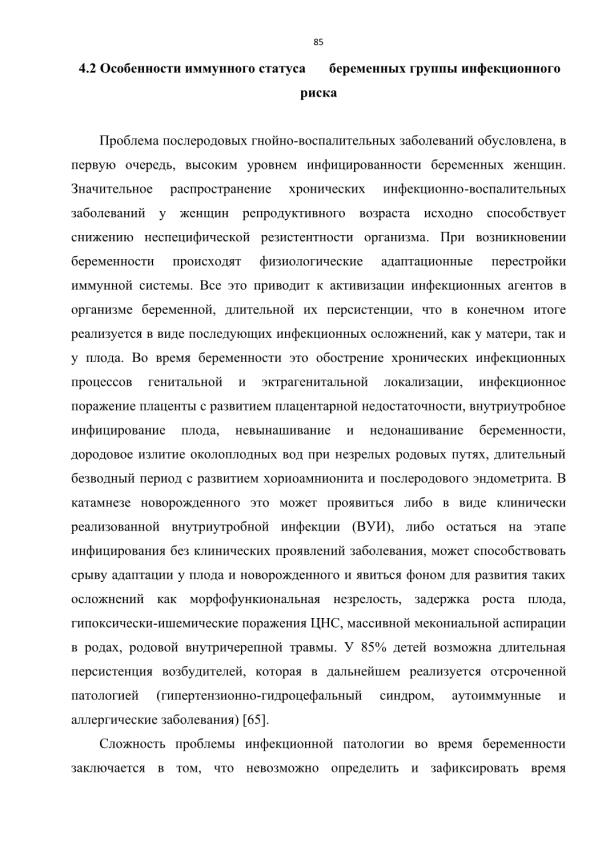 85

4.2 Особенности иммунного статуса беременных группы инфекционного риска

Проблема послеродовых гнойно-воспалительных заболеваний обусловлена, в первую очередь, высоким уровнем инфицированности беременных женщин. Значительное распространение хронических инфекционно-воспалительных заболеваний у женщин репродуктивного возраста исходно способствует снижению неспецифической резистентности организма. При возникновении беременности происходят физиологические адаптационные перестройки иммунной системы. Все это приводит к активизации инфекционных агентов в организме беременной, длительной их персистенции, что в конечном итоге реализуется в виде последующих инфекционных осложнений, как у матери, так и у плода. Во время беременности это обострение хронических инфекционных процессов генитальной и экстрагенитальной локализации, инфекционное поражение плаценты с развитием плацентарной недостаточности, внутриутробное инфицирование плода, невынашивание и недонашивание беременности, дородовое излитие околоплодных вод при незрелых родовых путях, длительный безводный период с развитием хориоамнионита и послеродового эндометрита. В катамнезе новорожденного это может проявиться либо в виде клинически реализованной внутриутробной инфекции (ВУИ), либо остаться на этапе инфицирования без клинических проявлений заболевания, может способствовать срыву адаптации у плода и новорожденного и явиться фоном для развития таких осложнений как морфофункциональная незрелость, задержка роста плода, гипоксически-ишемические поражения ЦНС, массивной мекониальной аспирации в родах, родовой внутричерепной травмы. У 85% детей возможна длительная персистенция возбудителей, которая в дальнейшем реализуется отсроченной патологией (гипертензионно-гидроцефальный синдром, аутоиммунные и аллергические заболевания) [65].

Сложность проблемы инфекционной патологии во время беременности заключается в том, что невозможно определить и зафиксировать время